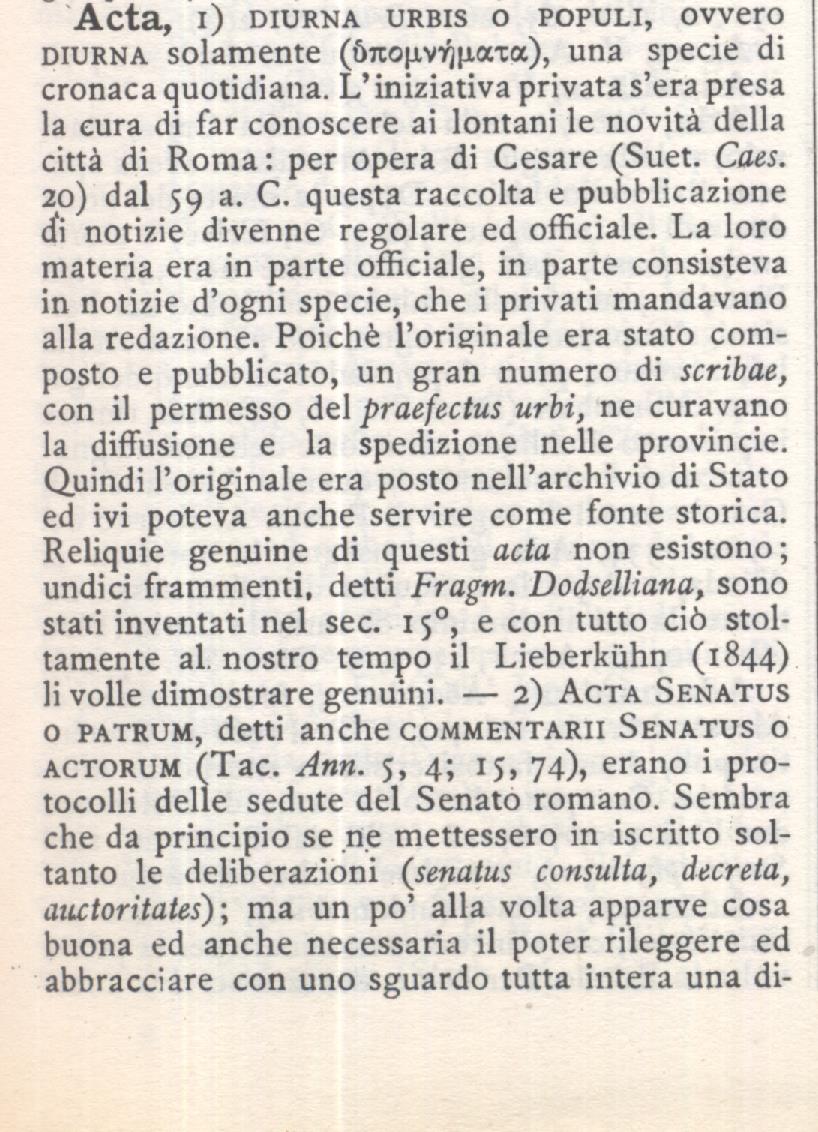 Acta, 1) DIURNA URBIS O POPULI, ovvero DIURNA solamente (ὑπομνήματα), una specie di cronaca quotidiana. L'iniziativa privata s'era presa la cura di far conoscere ai lontani le novità della città di Roma: per opera di Cesare (Suet. Caes. 20) dal 59 a. C. questa raccolta e pubblicazione di notizie divenne regolare ed officiale. La loro materia era in parte officiale, in parte consisteva in notizie d'ogni specie, che i privati mandavano alla redazione. Poichè l'originale era stato composto e pubblicato, un gran numero di scribae, con il permesso del praefectus urbi, ne curavano la diffusione e la spedizione nelle provincie. Quindi l'originale era posto nell'archivio di Stato ed ivi poteva anche servire come fonte storica. Reliquie genuine di questi acta non esistono; undici frammenti, detti Fragm. Dodselliana, sono stati inventati nel sec. 15°, e con tutto ciò stoltamente al nostro tempo il Lieberkühn (1844) li volle dimostrare genuini. — 2) ACTA SENATUS O PATRUM, detti anche COMMENTARII SENATUS O ACTORUM (Tac. Ann. 5, 4; 15, 74), erano i protocolli delle sedute del Senato romano. Sembra che da principio se ne mettessero in iscritto soltanto le deliberazioni (senatus consulta, decreta, auctoritates); ma un po' alla volta apparve cosa buona ed anche necessaria il poter rileggere ed abbracciare con uno sguardo tutta intera una di-